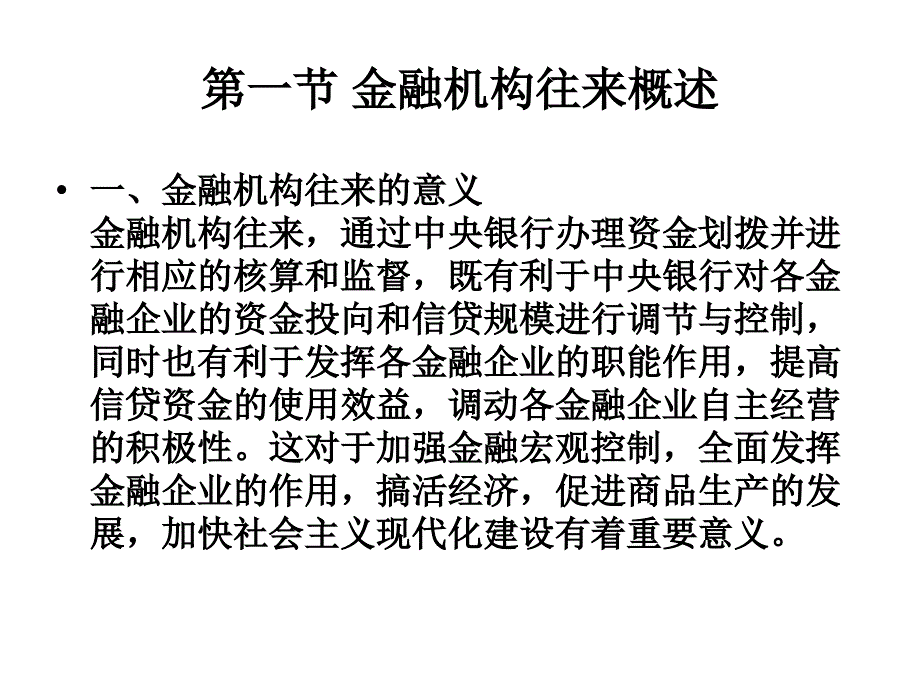 第一节 金融机构往来概述

• 一、金融机构往来的意义
金融机构往来，通过中央银行办理资金划拨并进行相应的核算和监督，既有利于中央银行对各金融企业的资金投向和信贷规模进行调节与控制，同时也有利于发挥各金融企业的职能作用，提高信贷资金的使用效益，调动各金融企业自主经营的积极性。这对于加强金融宏观控制，全面发挥金融企业的作用，搞活经济，促进商品生产的发展，加快社会主义现代化建设有着重要意义。